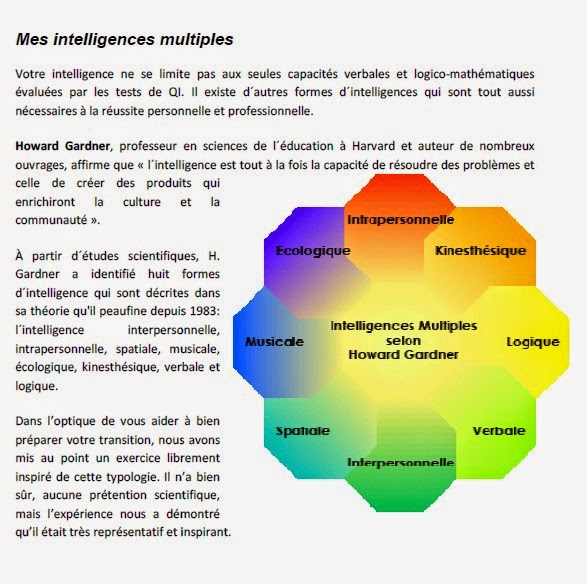 Mes intelligences multiples

Votre intelligence ne se limite pas aux seules capacités verbales et logico-mathématiques évaluées par les tests de QI. Il existe d´autres formes d´intelligences qui sont tout aussi nécessaires à la réussite personnelle et professionnelle.

Howard Gardner, professeur en sciences de l´éducation à Harvard et auteur de nombreux ouvrages, affirme que « l´intelligence est tout à la fois la capacité de résoudre des problèmes et celle de créer des produits qui enrichiront la culture et la communauté ».

À partir d´études scientifiques, H. Gardner a identifié huit formes d´intelligence qui sont décrites dans sa théorie qu'il peaufine depuis 1983: l´intelligence interpersonnelle, intrapersonnelle, spatiale, musicale, écologique, kinesthésique, verbale et logique.

Dans l'optique de vous aider à bien préparer votre transition, nous avons mis au point un exercice librement inspiré de cette typologie. Il n'a bien sûr, aucune prétention scientifique, mais l'expérience nous a démontré qu'il était très représentatif et inspirant.

Intrapersonnelle
Ecologique
Kinesthésique
Musicale
Intelligences Multiples selon Howard Gardner
Logique
Spatiale
Verbale
Interpersonnelle